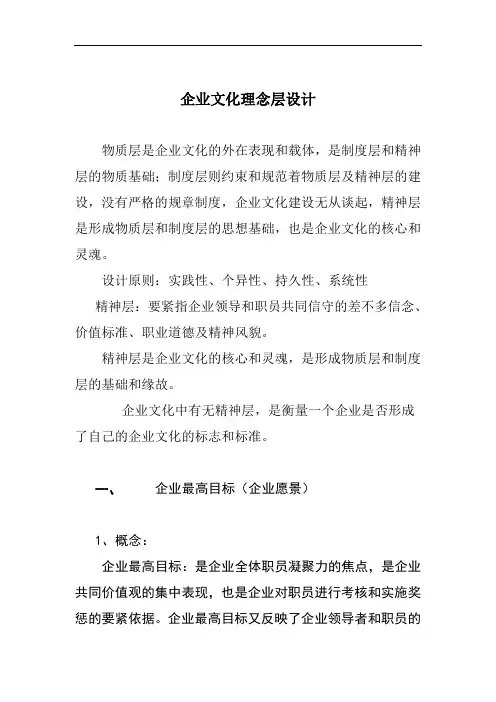 企业文化理念层设计

物质层是企业文化的外在表现和载体，是制度层和精神层的物质基础；制度层则约束和规范着物质层及精神层的建设，没有严格的规章制度，企业文化建设无从谈起，精神层是形成物质层和制度层的思想基础，也是企业文化的核心和灵魂。

设计原则：实践性、个异性、持久性、系统性

精神层：要紧指企业领导和职员共同信守的差不多信念、价值标准、职业道德及精神风貌。

精神层是企业文化的核心和灵魂，是形成物质层和制度层的基础和缘故。

企业文化中有无精神层，是衡量一个企业是否形成了自己的企业文化的标志和标准。

一、　企业最高目标（企业愿景）

1、概念：

企业最高目标：是企业全体职员凝聚力的焦点，是企业共同价值观的集中表现，也是企业对职员进行考核和实施奖惩的要紧依据。企业最高目标又反映了企业领导者和职员的